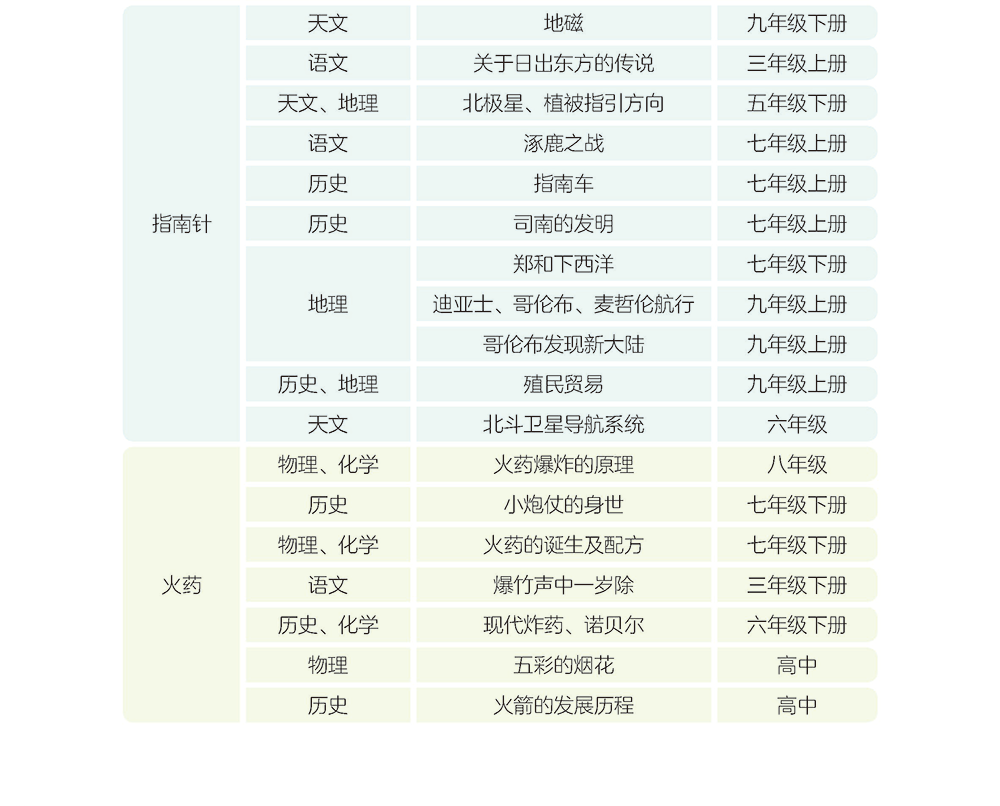 | 指南针 | 天文 | 地磁 | 九年级下册 |
|---|---|---|---|
| | 语文 | 关于日出东方的传说 | 三年级上册 |
| | 天文、地理 | 北极星、植被指引方向 | 五年级下册 |
| | 语文 | 涿鹿之战 | 七年级上册 |
| | 历史 | 指南车 | 七年级上册 |
| | 历史 | 司南的发明 | 七年级上册 |
| | 地理 | 郑和下西洋 | 七年级下册 |
| | | 迪亚士、哥伦布、麦哲伦航行 | 九年级上册 |
| | | 哥伦布发现新大陆 | 九年级上册 |
| | 历史、地理 | 殖民贸易 | 九年级上册 |
| | 天文 | 北斗卫星导航系统 | 六年级 |
| 火药 | 物理、化学 | 火药爆炸的原理 | 八年级 |
| | 历史 | 小炮仗的身世 | 七年级下册 |
| | 物理、化学 | 火药的诞生及配方 | 七年级下册 |
| | 语文 | 爆竹声中一岁除 | 三年级下册 |
| | 历史、化学 | 现代炸药、诺贝尔 | 六年级下册 |
| | 物理 | 五彩的烟花 | 高中 |
| | 历史 | 火箭的发展历程 | 高中 |